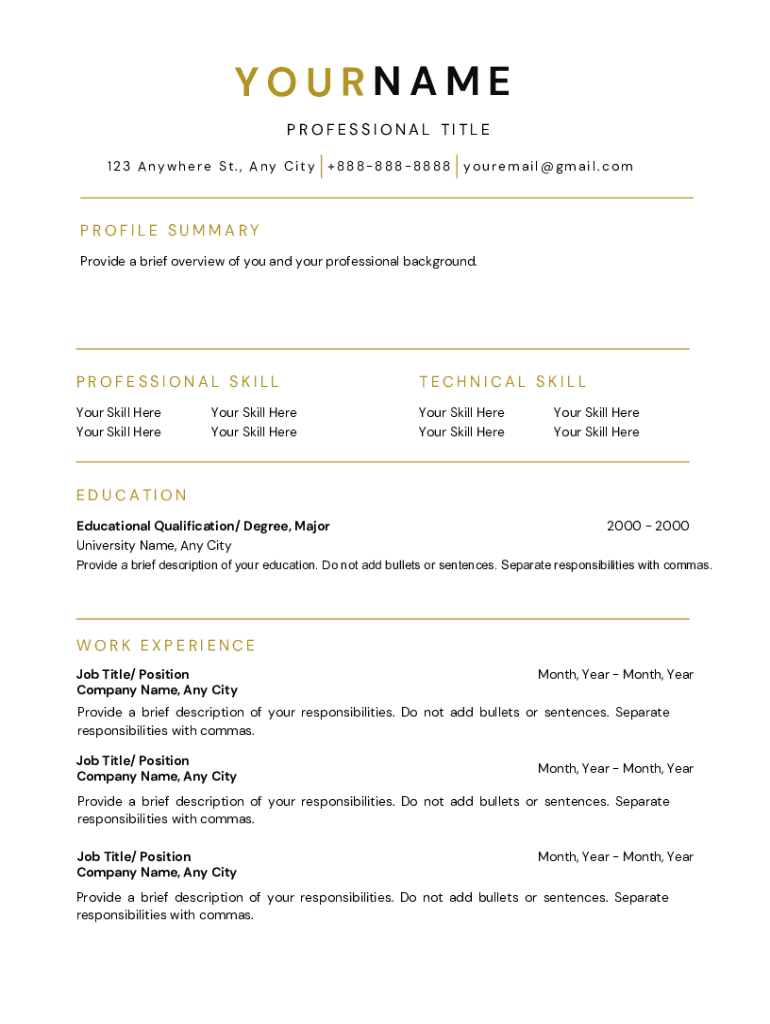 YOURNAME

PROFESSIONAL TITLE

123 Anywhere St., Any City | +888-888-8888 | youremail@gmail.com

PROFILE SUMMARY

Provide a brief overview of you and your professional background.

PROFESSIONAL SKILL

Your Skill Here
Your Skill Here
Your Skill Here
Your Skill Here

TECHNICAL SKILL

Your Skill Here
Your Skill Here
Your Skill Here
Your Skill Here

EDUCATION

Educational Qualification/ Degree, Major
2000 - 2000
University Name, Any City
Provide a brief description of your education. Do not add bullets or sentences. Separate responsibilities with commas.

WORK EXPERIENCE

Job Title/ Position
Company Name, Any City
Month, Year - Month, Year
Provide a brief description of your responsibilities. Do not add bullets or sentences. Separate responsibilities with commas.

Job Title/ Position
Company Name, Any City
Month, Year - Month, Year
Provide a brief description of your responsibilities. Do not add bullets or sentences. Separate responsibilities with commas.

Job Title/ Position
Company Name, Any City
Month, Year - Month, Year
Provide a brief description of your responsibilities. Do not add bullets or sentences. Separate responsibilities with commas.